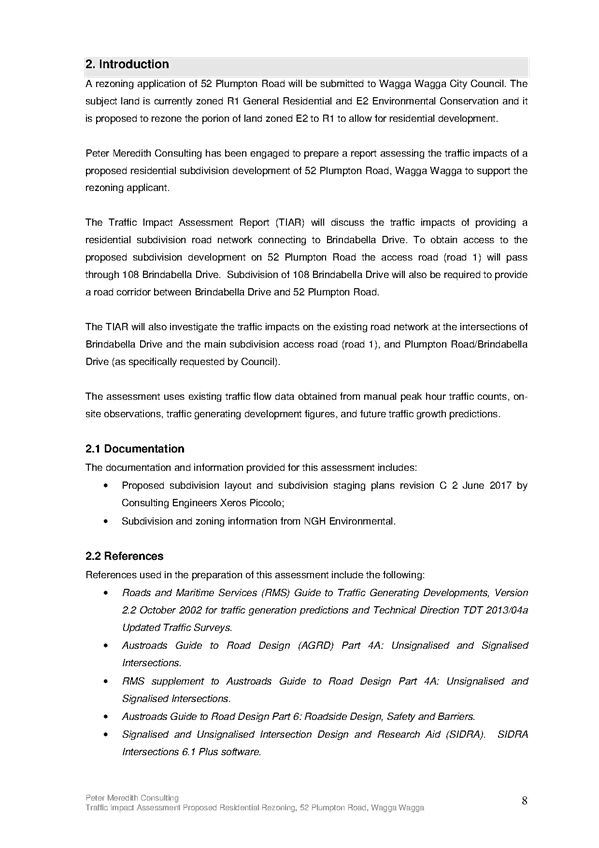 2. Introduction

A rezoning application of 52 Plumpton Road will be submitted to Wagga Wagga City Council. The subject land is currently zoned R1 General Residential and E2 Environmental Conservation and it is proposed to rezone the porion of land zoned E2 to R1 to allow for residential development.

Peter Meredith Consulting has been engaged to prepare a report assessing the traffic impacts of a proposed residential subdivision development of 52 Plumpton Road, Wagga Wagga to support the rezoning applicant.

The Traffic Impact Assessment Report (TIAR) will discuss the traffic impacts of providing a residential subdivision road network connecting to Brindabella Drive. To obtain access to the proposed subdivision development on 52 Plumpton Road the access road (road 1) will pass through 108 Brindabella Drive. Subdivision of 108 Brindabella Drive will also be required to provide a road corridor between Brindabella Drive and 52 Plumpton Road.

The TIAR will also investigate the traffic impacts on the existing road network at the intersections of Brindabella Drive and the main subdivision access road (road 1), and Plumpton Road/Brindabella Drive (as specifically requested by Council).

The assessment uses existing traffic flow data obtained from manual peak hour traffic counts, on-site observations, traffic generating development figures, and future traffic growth predictions.

2.1 Documentation

The documentation and information provided for this assessment includes:

• Proposed subdivision layout and subdivision staging plans revision C 2 June 2017 by Consulting Engineers Xeros Piccolo;
• Subdivision and zoning information from NGH Environmental.

2.2 References

References used in the preparation of this assessment include the following:

• Roads and Maritime Services (RMS) Guide to Traffic Generating Developments, Version 2.2 October 2002 for traffic generation predictions and Technical Direction TDT 2013/04a Updated Traffic Surveys.
• Austroads Guide to Road Design (AGRD) Part 4A: Unsignalised and Signalised Intersections.
• RMS supplement to Austroads Guide to Road Design Part 4A: Unsignalised and Signalised Intersections.
• Austroads Guide to Road Design Part 6: Roadside Design, Safety and Barriers.
• Signalised and Unsignalised Intersection Design and Research Aid (SIDRA). SIDRA Intersections 6.1 Plus software.

Peter Meredith Consulting
Traffic Impact Assessment Proposed Residential Rezoning, 52 Plumpton Road, Wagga Wagga

8